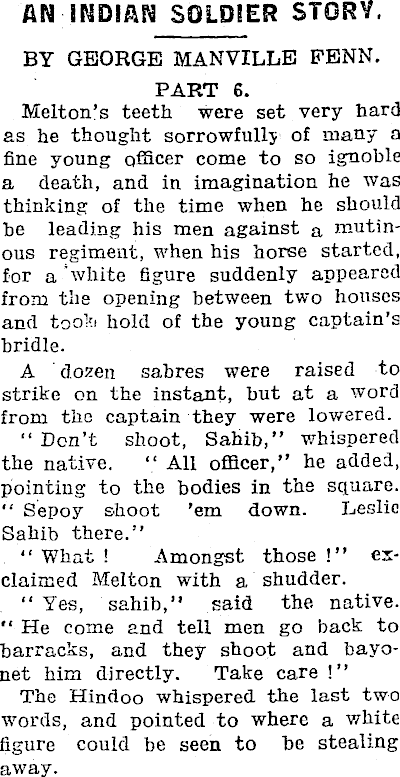 AN INDIAN SOLDIER STORY.

BY GEORGE MANVILLE FENN.

PART 6.

Melton's teeth were set very hard as he thought sorrowfully of many a fine young officer come to so ignoble a death, and in imagination he was thinking of the time when he should be leading his men against a mutinous regiment, when his horse started, for a white figure suddenly appeared from the opening between two houses and took hold of the young captain's bridle.

A dozen sabres were raised to strike on the instant, but at a word from the captain they were lowered.

"Don't shoot, Sahib," whispered the native. "All officer," he added, pointing to the bodies in the square. "Sepoy shoot 'em down. Leslie Sahib there."

"What! Amongst those!" exclaimed Melton with a shudder.

"Yes, sahib," said the native. "He come and tell men go back to barracks, and they shoot and bayonet him directly. Take care!"

The Hindoo whispered the last two words, and pointed to where a white figure could be seen to be stealing away.